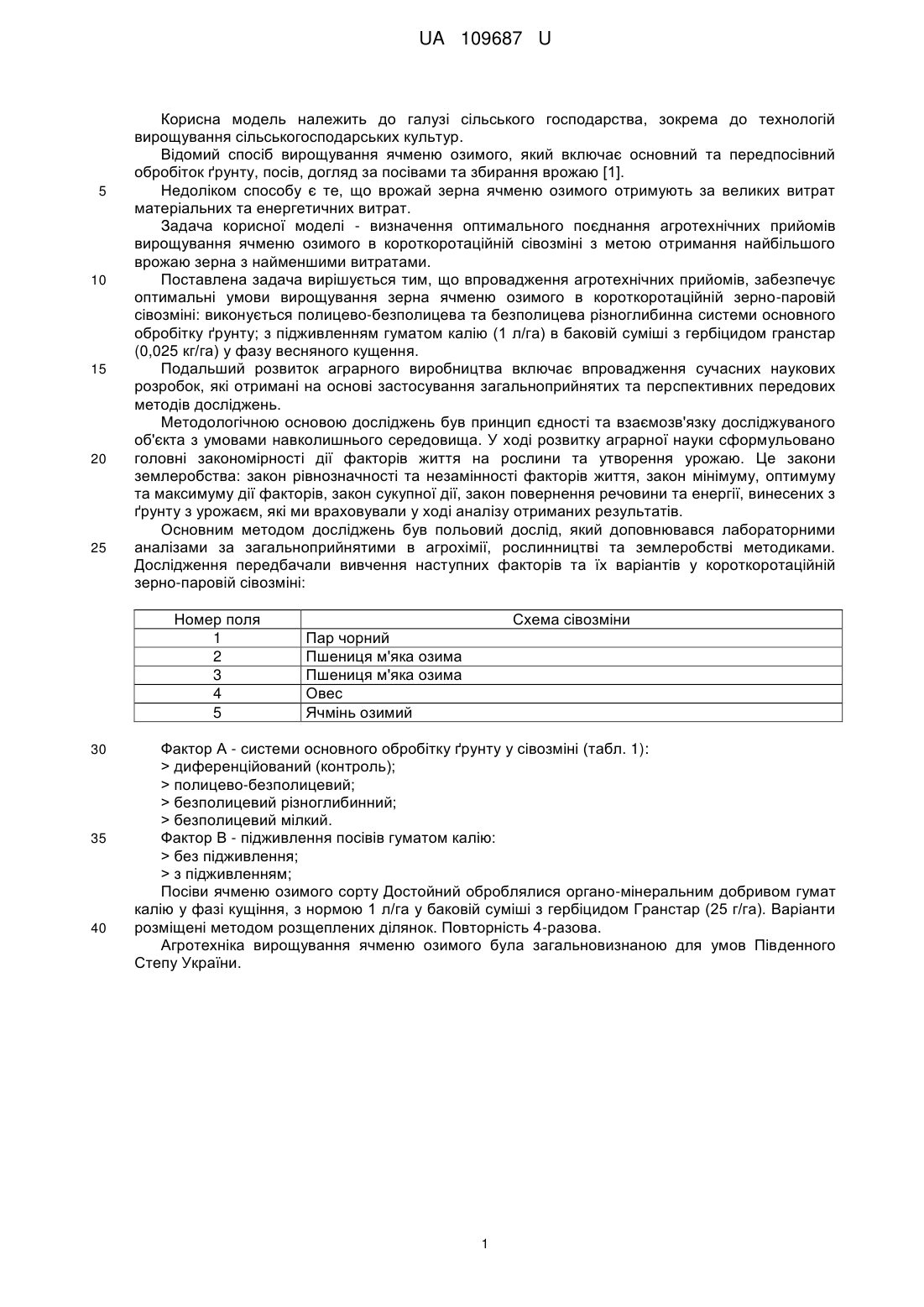 UA 109687 U

Корисна модель належить до галузі сільського господарства, зокрема до технологій вирощування сільськогосподарських культур.

Відомий спосіб вирощування ячменю озимого, який включає основний та передпосівний обробіток ґрунту, посів, догляд за посівами та збирання врожаю [1].

5 Недоліком способу є те, що врожай зерна ячменю озимого отримують за великих витрат матеріальних та енергетичних витрат.

Задача корисної моделі - визначення оптимального поєднання агротехнічних прийомів вирощування ячменю озимого в короткоротаційній сівозміні з метою отримання найбільшого врожаю зерна з найменшими витратами.

10 Поставлена задача вирішується тим, що впровадження агротехнічних прийомів, забезпечує оптимальні умови вирощування зерна ячменю озимого в короткоротаційній зерно-паровій сівозміні: виконується полицево-безполицева та безполицева різноглибинна системи основного обробітку ґрунту; з підживленням гуматом калію (1 л/га) в баковій суміші з гербіцидом гранстар (0,025 кг/га) у фазу весняного кущення.

15 Подальший розвиток аграрного виробництва включає впровадження сучасних наукових розробок, які отримані на основі застосування загальноприйнятих та перспективних передових методів досліджень.

Методологічною основою досліджень був принцип єдності та взаємозв'язку досліджуваного об'єкта з умовами навколишнього середовища. У ході розвитку аграрної науки сформульовано 20 головні закономірності дії факторів життя на рослини та утворення урожаю. Це закони землеробства: закон рівнозначності та незамінності факторів життя, закон мінімуму, оптимуму та максимуму дії факторів, закон сукупної дії, закон повернення речовини та енергії, винесених з ґрунту з урожаєм, які ми враховували у ході аналізу отриманих результатів.

Основним методом досліджень був польовий дослід, який доповнювався лабораторними 25 аналізами за загальноприйнятими в агрохімії, рослинництві та землеробстві методиками. Дослідження передбачали вивчення наступних факторів та їх варіантів у короткоротаційній зерно-паровій сівозміні:

| Номер поля | Схема сівозміни |
|---|---|
| 1 | Пар чорний |
| 2 | Пшениця м'яка озима |
| 3 | Пшениця м'яка озима |
| 4 | Овес |
| 5 | Ячмінь озимий |

30 Фактор А - системи основного обробітку ґрунту у сівозміні (табл. 1):
> диференційований (контроль);
> полицево-безполицевий;
> безполицевий різноглибинний;
> безполицевий мілкий.
35 Фактор В - підживлення посівів гуматом калію:
> без підживлення;
> з підживленням;

Посіви ячменю озимого сорту Достойний оброблялися органо-мінеральним добривом гумат калію у фазі кущіння, з нормою 1 л/га у баковій суміші з гербіцидом Гранстар (25 г/га). Варіанти 40 розміщені методом розщеплених ділянок. Повторність 4-разова.

Агротехніка вирощування ячменю озимого була загальновизнаною для умов Південного Степу України.

1